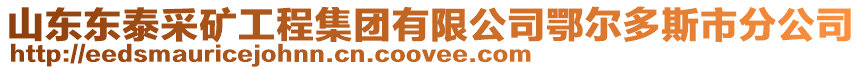 山东东泰采矿工程集团有限公司鄂尔多斯市分公司
http://eedsmauricejohnn.cn.coovee.com